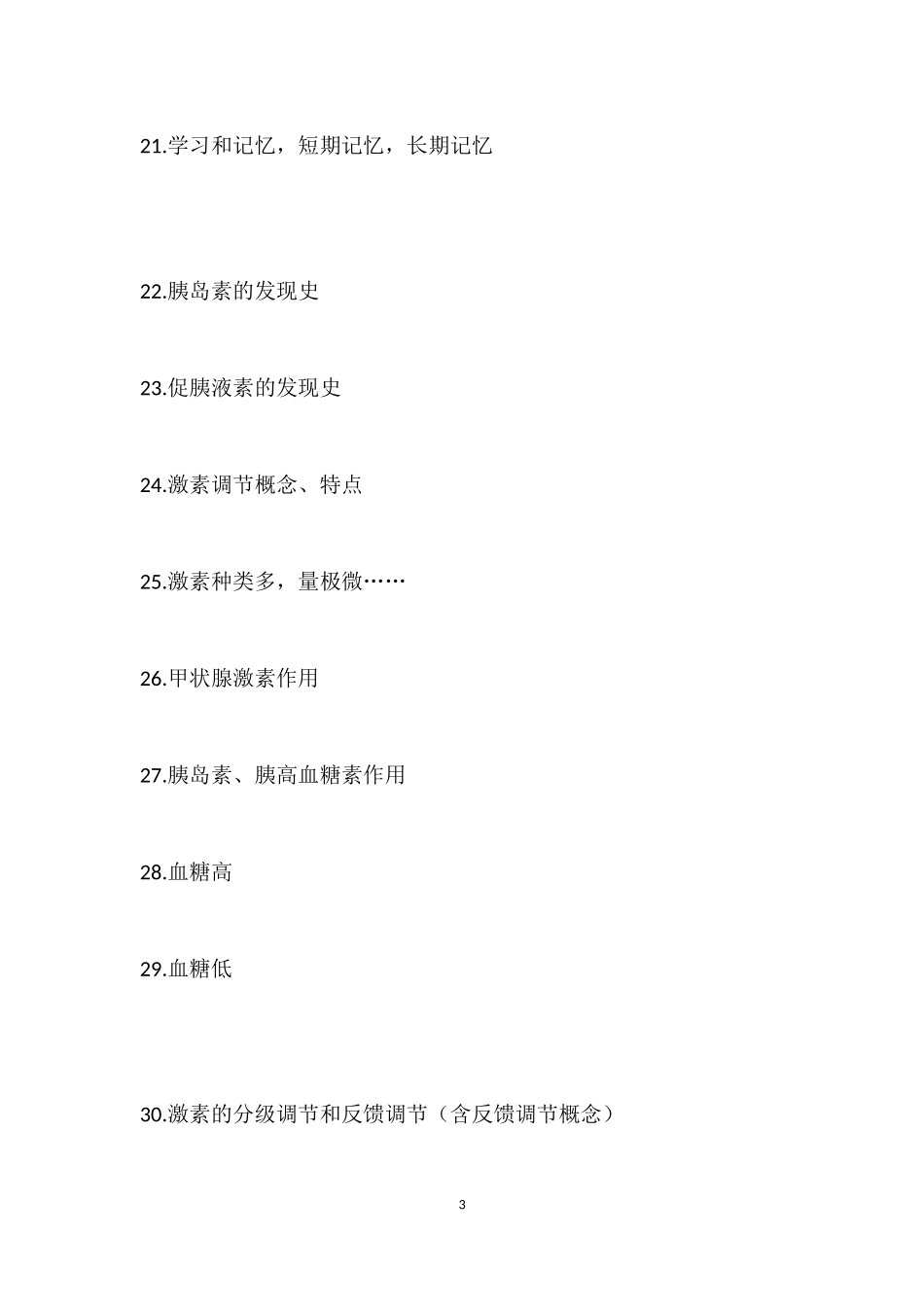 21.学习和记忆，短期记忆，长期记忆

22.胰岛素的发现史

23.促胰液素的发现史

24.激素调节概念、特点

25.激素种类多，量极微……

26.甲状腺激素作用

27.胰岛素、胰高血糖素作用

28.血糖高

29.血糖低

30.激素的分级调节和反馈调节（含反馈调节概念）

3